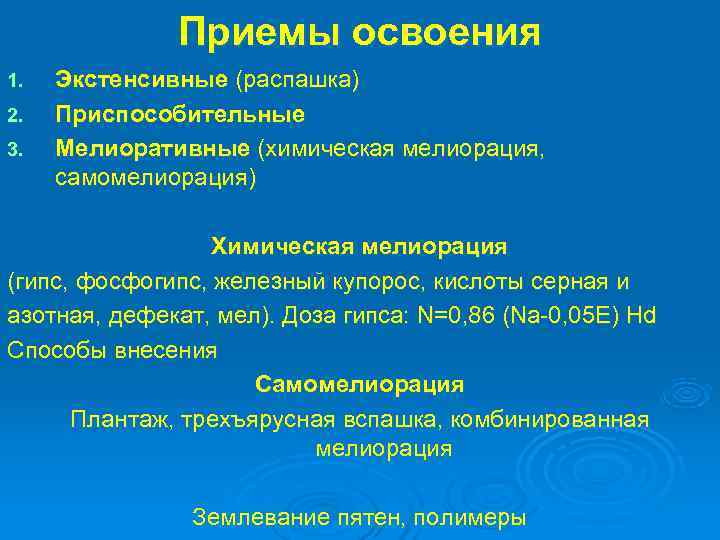 Приемы освоения

1. Экстенсивные (распашка)
2. Приспособительные
3. Мелиоративные (химическая мелиорация, самомелиорация)

Химическая мелиорация

(гипс, фосфогипс, железный купорос, кислоты серная и азотная, дефекат, мел). Доза гипса: N=0,86 (Na-0,05E) Hd

Способы внесения

Самомелиорация

Плантаж, трехъярусная вспашка, комбинированная мелиорация

Землевание пятен, полимеры